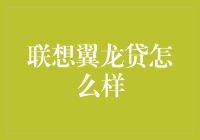 联想翼龙贷怎么样